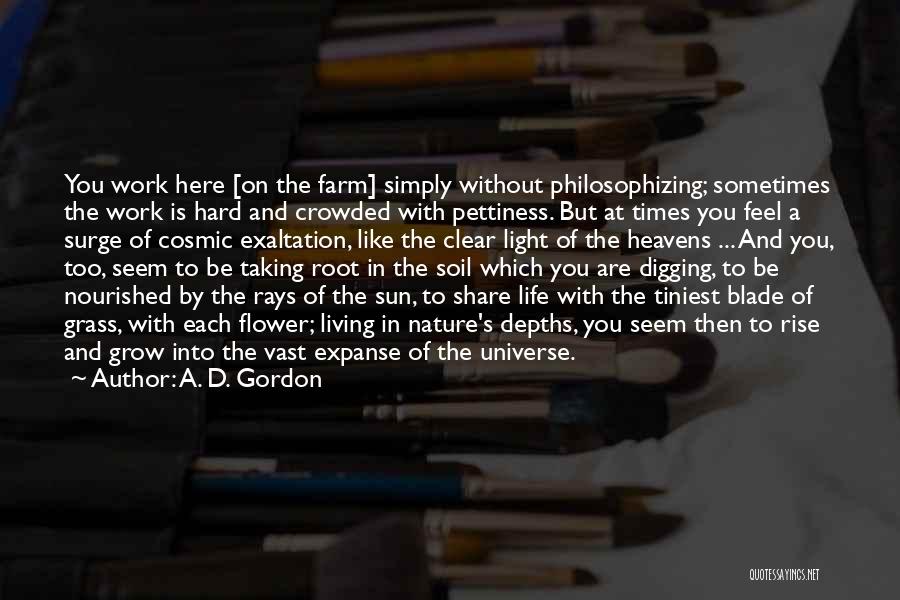 You work here [on the farm] simply without philosophizing; sometimes the work is hard and crowded with pettiness. But at times you feel a surge of cosmic exaltation, like the clear light of the heavens ... And you, too, seem to be taking root in the soil which you are digging, to be nourished by the rays of the sun, to share life with the tiniest blade of grass, with each flower; living in nature's depths, you seem then to rise and grow into the vast expanse of the universe.

~ Author: A. D. Gordon

QUOTESSAYINGS.NET